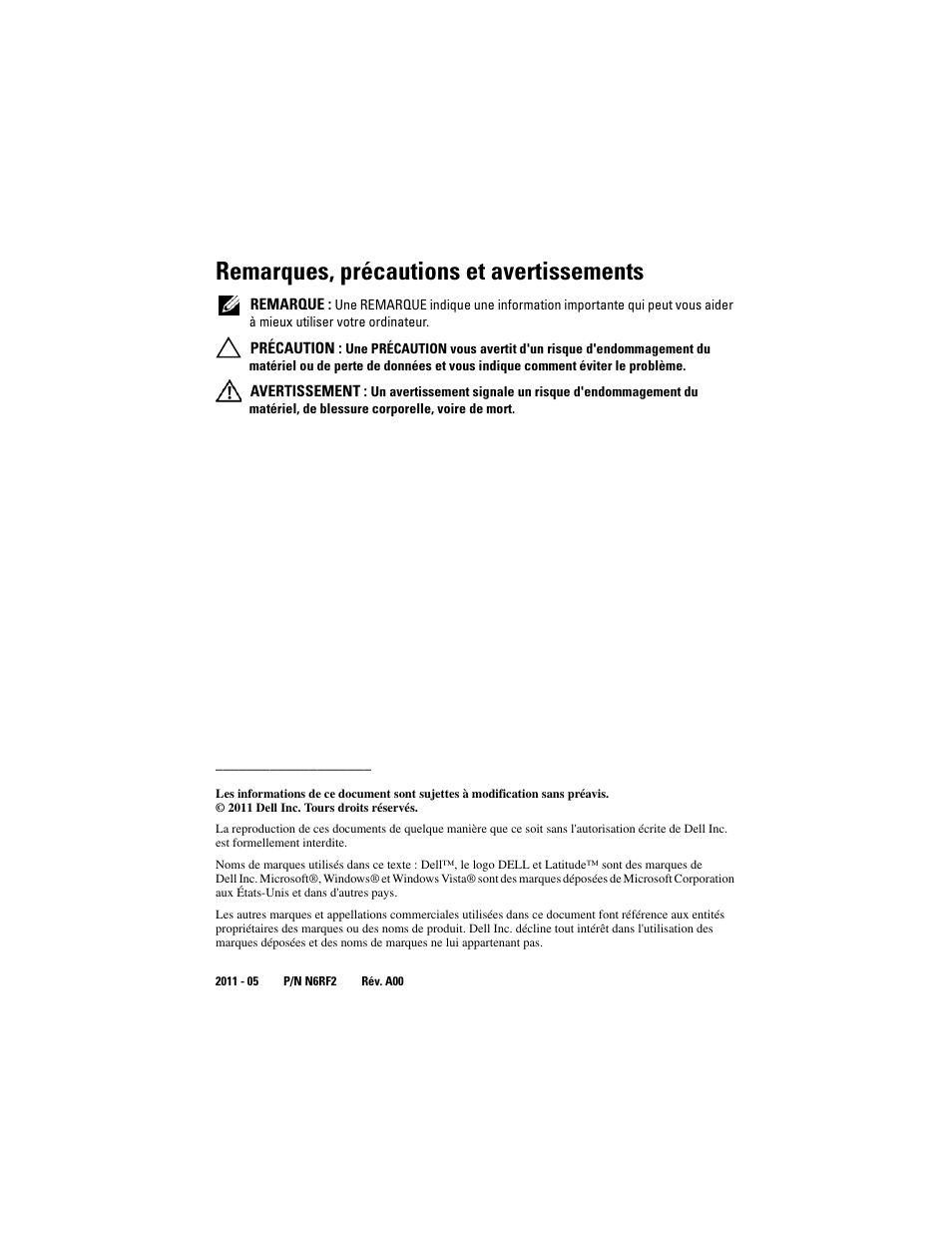 Remarques, précautions et avertissements

REMARQUE : Une REMARQUE indique une information importante qui peut vous aider à mieux utiliser votre ordinateur.

PRÉCAUTION : Une PRÉCAUTION vous avertit d'un risque d'endommagement du matériel ou de perte de données et vous indique comment éviter le problème.

AVERTISSEMENT : Un avertissement signale un risque d'endommagement du matériel, de blessure corporelle, voire de mort.

Les informations de ce document sont sujettes à modification sans préavis.
© 2011 Dell Inc. Tours droits réservés.

La reproduction de ces documents de quelque manière que ce soit sans l'autorisation écrite de Dell Inc. est formellement interdite.

Noms de marques utilisés dans ce texte : Dell™, le logo DELL et Latitude™ sont des marques de Dell Inc. Microsoft®, Windows® et Windows Vista® sont des marques déposées de Microsoft Corporation aux États-Unis et dans d'autres pays.

Les autres marques et appellations commerciales utilisées dans ce document font référence aux entités propriétaires des marques ou des noms de produit. Dell Inc. décline tout intérêt dans l'utilisation des marques déposées et des noms de marques ne lui appartenant pas.

2011 - 05 P/N N6RF2 Rév. A00